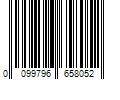 0 099796 658052